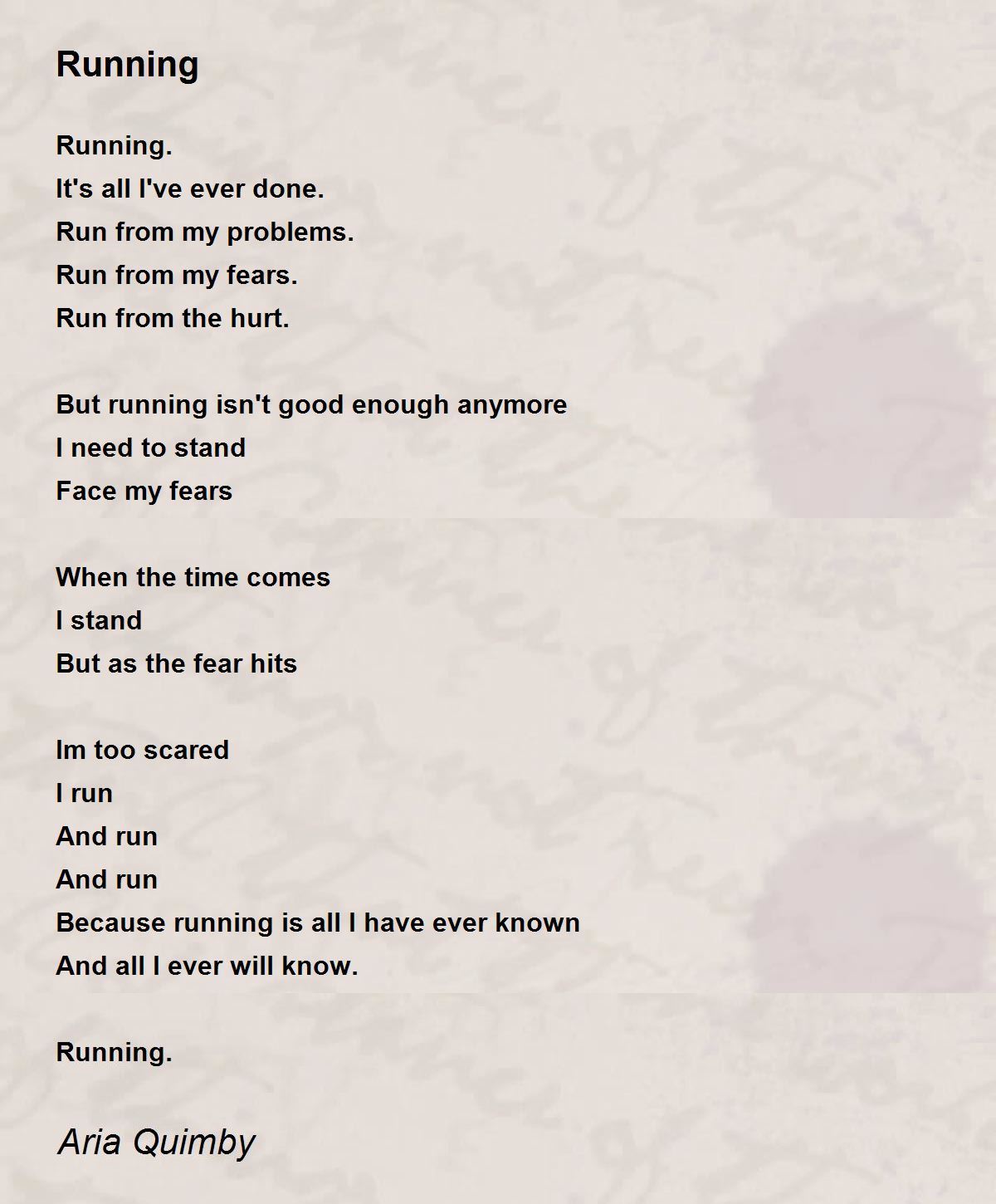 Running

Running.
It's all I've ever done.
Run from my problems.
Run from my fears.
Run from the hurt.

But running isn't good enough anymore
I need to stand
Face my fears

When the time comes
I stand
But as the fear hits

Im too scared
I run
And run
And run
Because running is all I have ever known
And all I ever will know.

Running.

Aria Quimby